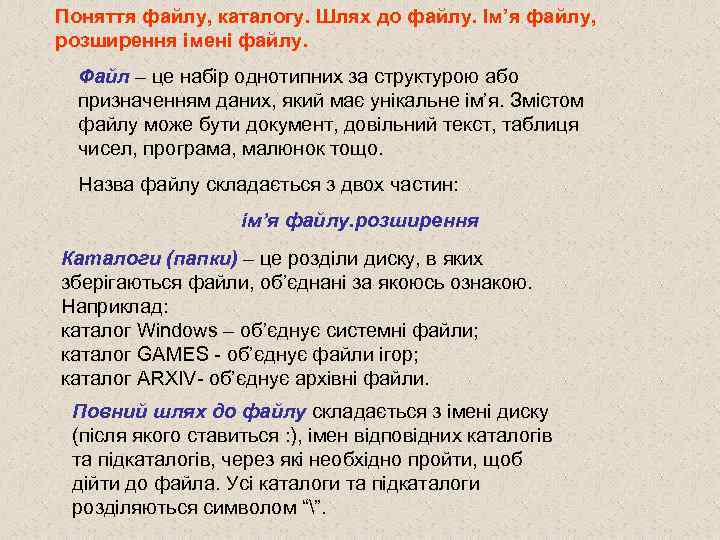 Поняття файлу, каталогу. Шлях до файлу. Ім'я файлу, розширення імені файлу.

Файл – це набір однотипних за структурою або призначенням даних, який має унікальне ім'я. Змістом файлу може бути документ, довільний текст, таблиця чисел, програма, малюнок тощо.

Назва файлу складається з двох частин:

ім'я файлу.розширення

Каталоги (папки) – це розділи диску, в яких зберігаються файли, об'єднані за якоюсь ознакою.
Наприклад:
каталог Windows – об'єднує системні файли;
каталог GAMES - об'єднує файли ігор;
каталог ARXIV- об'єднує архівні файли.

Повний шлях до файлу складається з імені диску (після якого ставиться :), імен відповідних каталогів та підкаталогів, через які необхідно пройти, щоб дійти до файла. Усі каталоги та підкаталоги розділяються символом "\".